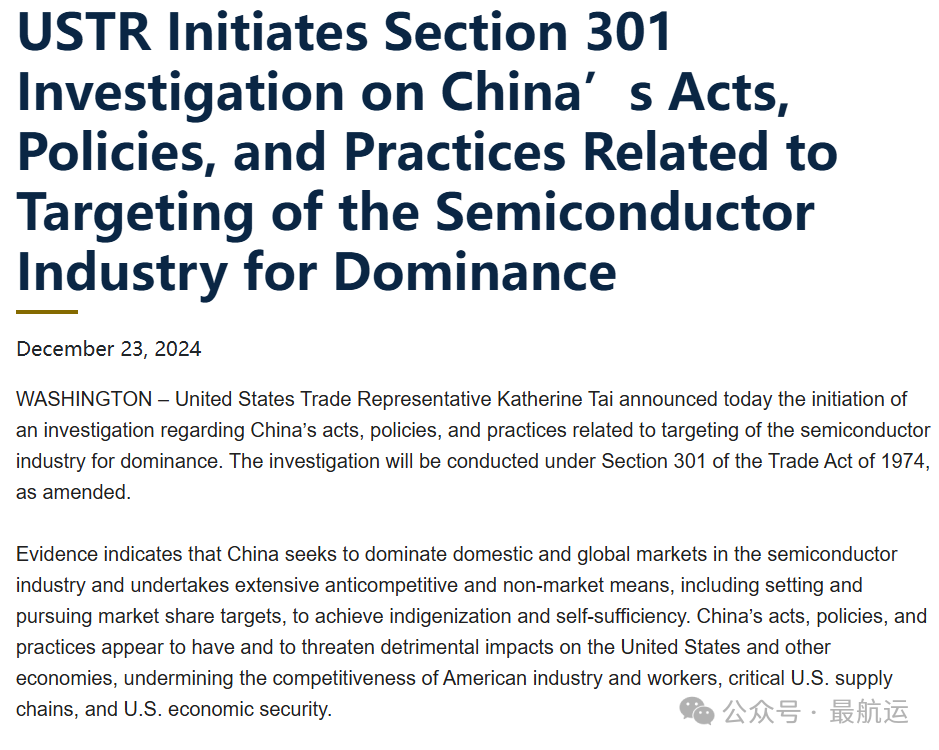 USTR Initiates Section 301 Investigation on China’s Acts, Policies, and Practices Related to Targeting of the Semiconductor Industry for Dominance

December 23, 2024

WASHINGTON – United States Trade Representative Katherine Tai announced today the initiation of an investigation regarding China’s acts, policies, and practices related to targeting of the semiconductor industry for dominance. The investigation will be conducted under Section 301 of the Trade Act of 1974, as amended.

Evidence indicates that China seeks to dominate domestic and global markets in the semiconductor industry and undertakes extensive anticompetitive and non-market means, including setting and pursuing market share targets, to achieve indigenization and self-sufficiency. China’s acts, policies, and practices appear to have and to threaten detrimental impacts on the United States and other economies, undermining the competitiveness of American industry and workers, critical U.S. supply chains, and U.S. economic security.

公众号 · 最航运